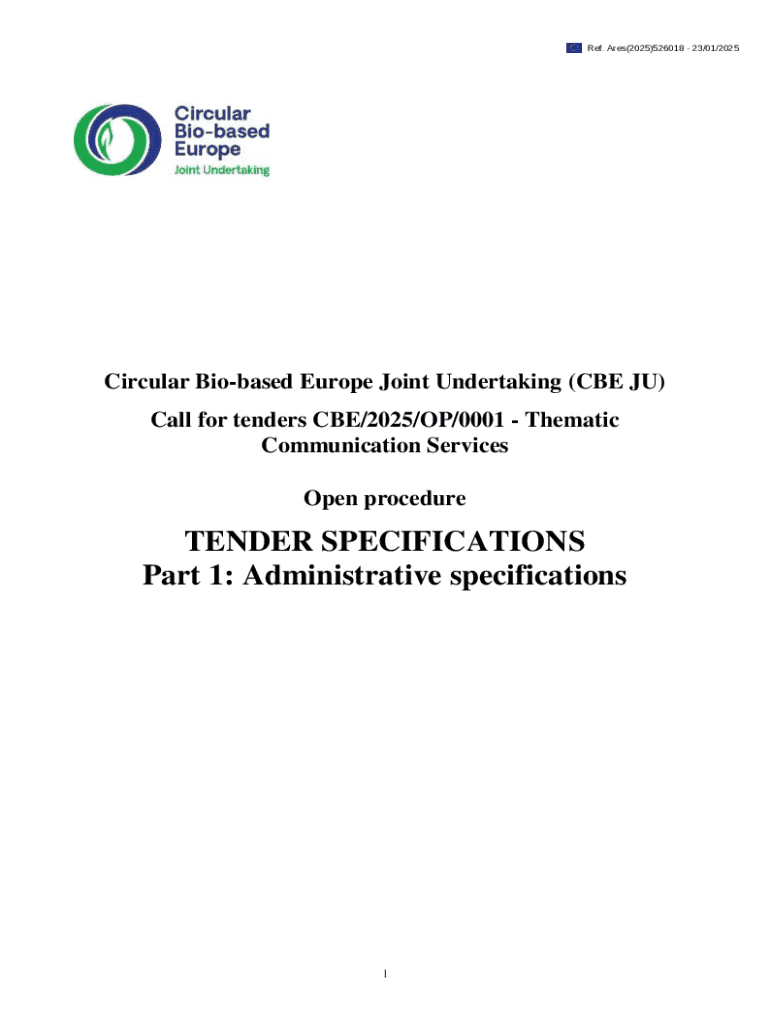 Ref. Ares(2025)526018 - 23/01/2025

Circular Bio-based Europe
Joint Undertaking

Circular Bio-based Europe Joint Undertaking (CBE JU)

Call for tenders CBE/2025/OP/0001 - Thematic Communication Services

Open procedure

TENDER SPECIFICATIONS
Part 1: Administrative specifications

1